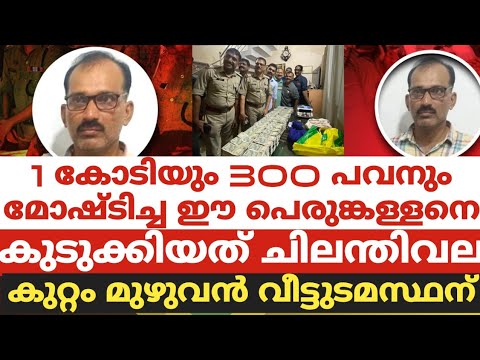 1 കോടിയും 300 പവനും മോഷ്ടിച്ച ഈ പെരുങ്കള്ളനെ

കുടുക്കിയത് ചിലന്തിവല

കുറ്റം മുഴുവൻ വീട്ടുടമസ്ഥന്